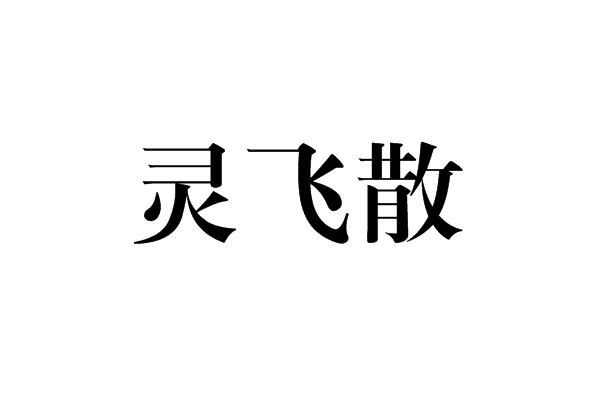 灵飞散